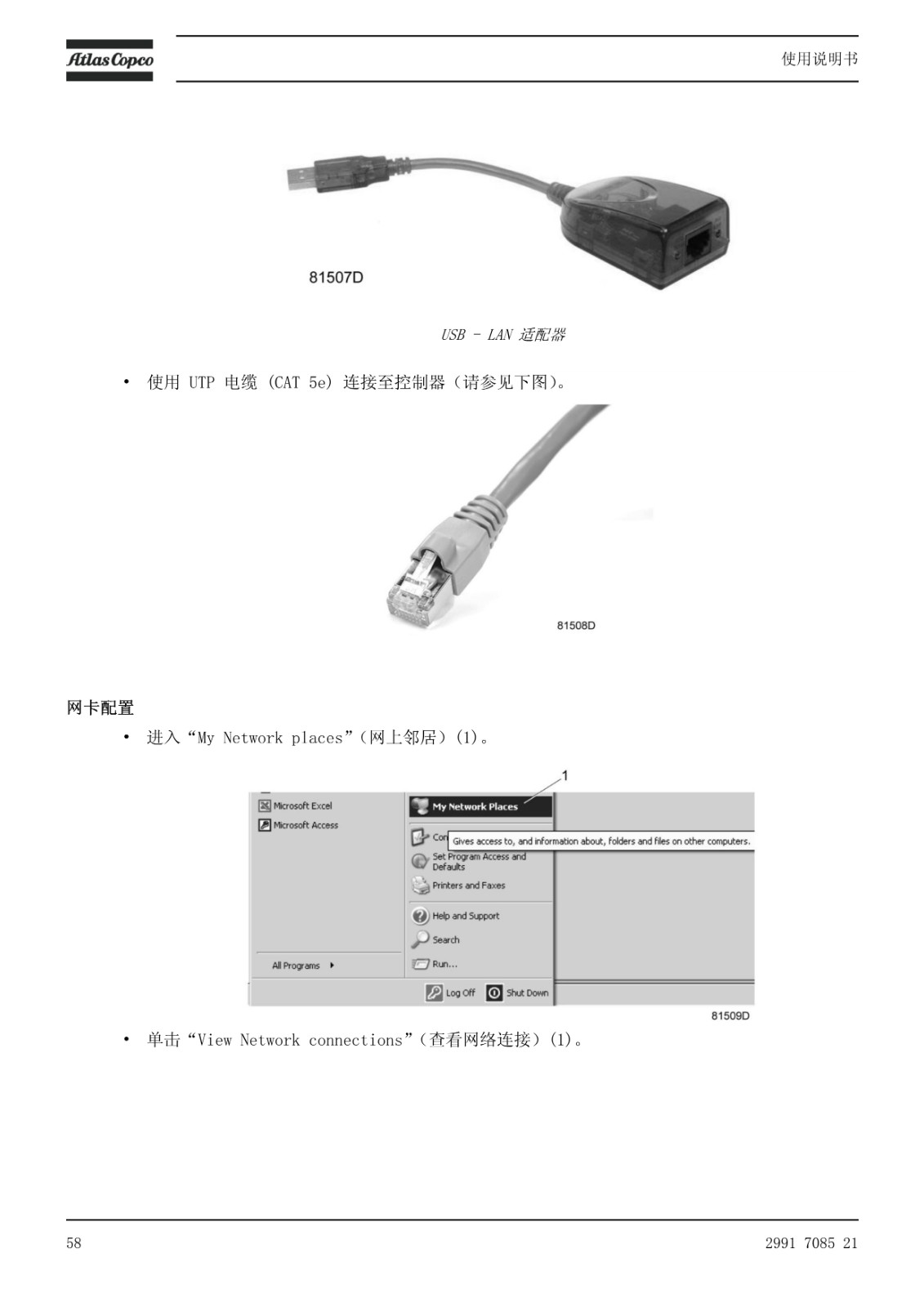 Atlas Copco

使用说明书

81507D

USB - LAN 适配器

• 使用 UTP 电缆 (CAT 5e) 连接至控制器（请参见下图)。

81508D

网卡配置

• 进入“My Network places”（网上邻居）(1)。

1

Microsoft Excel
Microsoft Access
All Programs
My Network Places
Con
Gives access to, and information about, folders and files on other computers.
Set Program Access and Defaults
Printers and Faxes
Help and Support
Search
Run...
Log Off
Shut Down

81509D

• 单击“View Network connections”（查看网络连接）(1)。

58

2991 7085 21